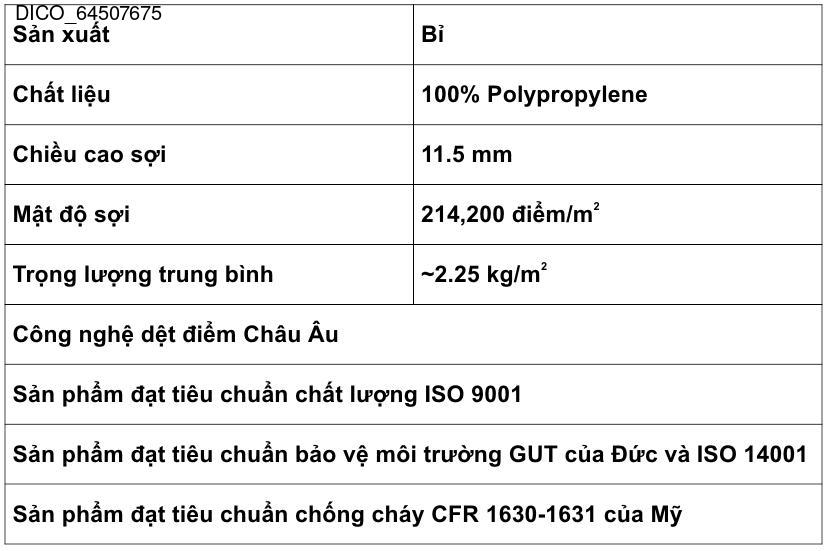 DICO_64507675

| Sản xuất | Bỉ |
|---|---|
| Chất liệu | 100% Polypropylene |
| Chiều cao sợi | 11.5 mm |
| Mật độ sợi | 214,200 điểm/m$^2$ |
| Trọng lượng trung bình | ~2.25 kg/m$^2$ |
| Công nghệ dệt điểm Châu Âu | |
| Sản phẩm đạt tiêu chuẩn chất lượng ISO 9001 | |
| Sản phẩm đạt tiêu chuẩn bảo vệ môi trường GUT của Đức và ISO 14001 | |
| Sản phẩm đạt tiêu chuẩn chống cháy CFR 1630-1631 của Mỹ | |